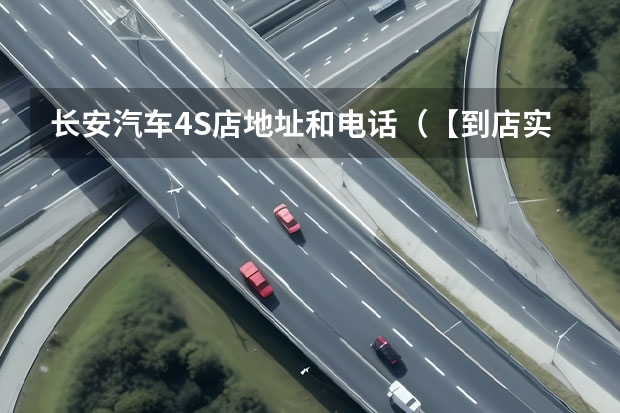 长安汽车4S店地址和电话（【到店实